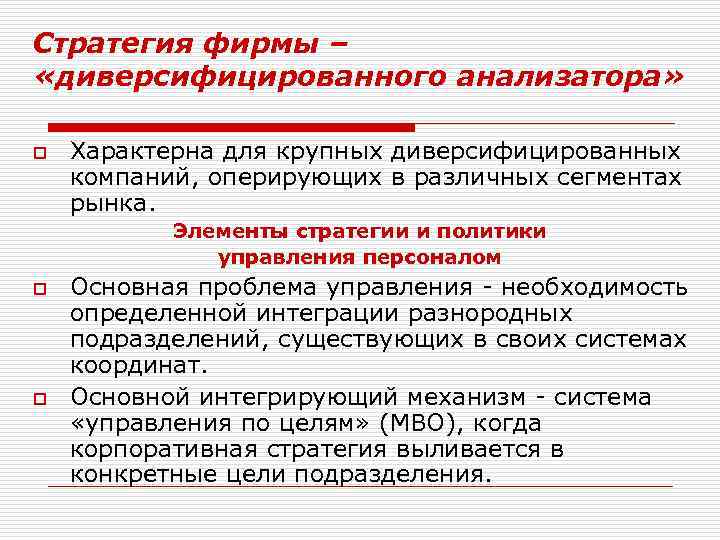 Стратегия фирмы – «диверсифицированного анализатора»

Характерна для крупных диверсифицированных компаний, оперирующих в различных сегментах рынка.

Элементы стратегии и политики управления персоналом

Основная проблема управления - необходимость определенной интеграции разнородных подразделений, существующих в своих системах координат.

Основной интегрирующий механизм - система «управления по целям» (МВО), когда корпоративная стратегия выливается в конкретные цели подразделения.